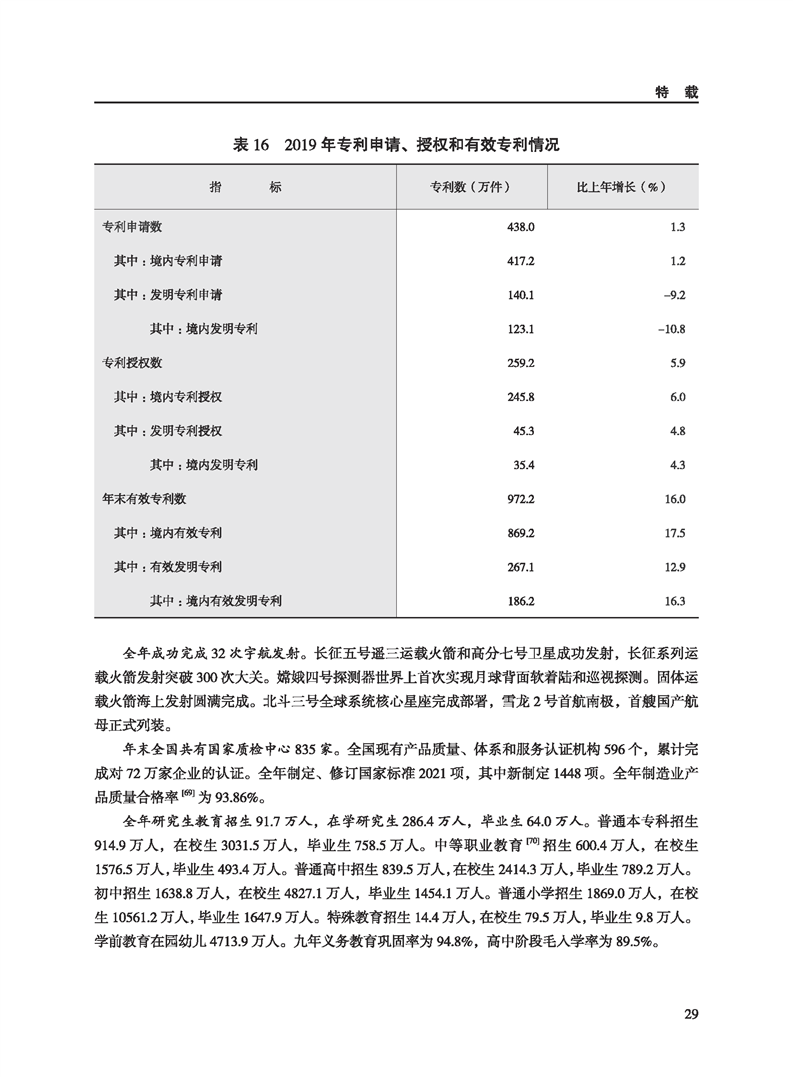 特　载

表 16　2019 年专利申请、授权和有效专利情况

| 指　　标 | 专利数（万件） | 比上年增长（%） |
|---|---|---|
| 专利申请数 | 438.0 | 1.3 |
| 其中：境内专利申请 | 417.2 | 1.2 |
| 其中：发明专利申请 | 140.1 | −9.2 |
| 其中：境内发明专利 | 123.1 | −10.8 |
| 专利授权数 | 259.2 | 5.9 |
| 其中：境内专利授权 | 245.8 | 6.0 |
| 其中：发明专利授权 | 45.3 | 4.8 |
| 其中：境内发明专利 | 35.4 | 4.3 |
| 年末有效专利数 | 972.2 | 16.0 |
| 其中：境内有效专利 | 869.2 | 17.5 |
| 其中：有效发明专利 | 267.1 | 12.9 |
| 其中：境内有效发明专利 | 186.2 | 16.3 |

全年成功完成 32 次宇航发射。长征五号遥三运载火箭和高分七号卫星成功发射，长征系列运载火箭发射突破 300 次大关。嫦娥四号探测器世界上首次实现月球背面软着陆和巡视探测。固体运载火箭海上发射圆满完成。北斗三号全球系统核心星座完成部署，雪龙 2 号首航南极，首艘国产航母正式列装。

年末全国共有国家质检中心 835 家。全国现有产品质量、体系和服务认证机构 596 个，累计完成对 72 万家企业的认证。全年制定、修订国家标准 2021 项，其中新制定 1448 项。全年制造业产品质量合格率 $^{[69]}$ 为 93.86%。

全年研究生教育招生 91.7 万人，在学研究生 286.4 万人，毕业生 64.0 万人。普通本专科招生 914.9 万人，在校生 3031.5 万人，毕业生 758.5 万人。中等职业教育 $^{[70]}$ 招生 600.4 万人，在校生 1576.5 万人，毕业生 493.4 万人。普通高中招生 839.5 万人，在校生 2414.3 万人，毕业生 789.2 万人。初中招生 1638.8 万人，在校生 4827.1 万人，毕业生 1454.1 万人。普通小学招生 1869.0 万人，在校生 10561.2 万人，毕业生 1647.9 万人。特殊教育招生 14.4 万人，在校生 79.5 万人，毕业生 9.8 万人。学前教育在园幼儿 4713.9 万人。九年义务教育巩固率为 94.8%，高中阶段毛入学率为 89.5%。

29